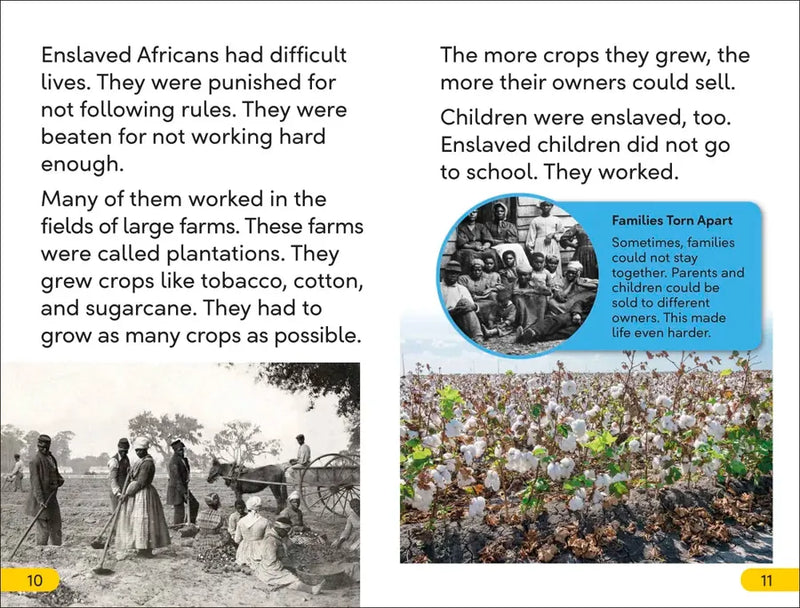 Enslaved Africans had difficult lives. They were punished for not following rules. They were beaten for not working hard enough.

Many of them worked in the fields of large farms. These farms were called plantations. They grew crops like tobacco, cotton, and sugarcane. They had to grow as many crops as possible.

10

The more crops they grew, the more their owners could sell.

Children were enslaved, too. Enslaved children did not go to school. They worked.

Families Torn Apart

Sometimes, families could not stay together. Parents and children could be sold to different owners. This made life even harder.

11